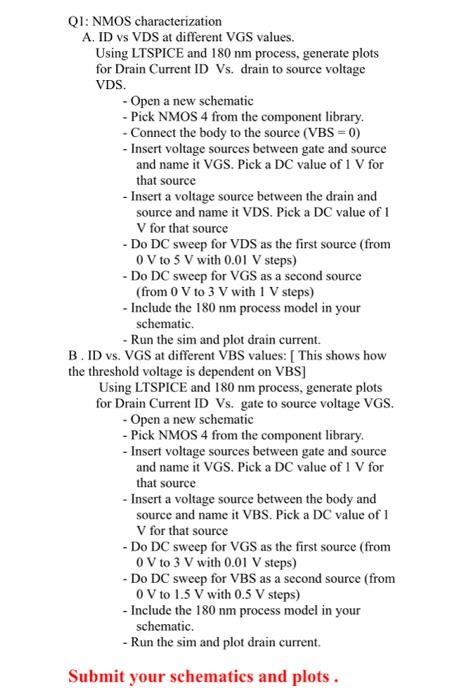 Q1: NMOS characterization

A. ID vs VDS at different VGS values.

Using LTSPICE and 180 nm process, generate plots for Drain Current ID Vs. drain to source voltage VDS.

- Open a new schematic
- Pick NMOS 4 from the component library.
- Connect the body to the source (VBS = 0)
- Insert voltage sources between gate and source and name it VGS. Pick a DC value of 1 V for that source
- Insert a voltage source between the drain and source and name it VDS. Pick a DC value of 1 V for that source
- Do DC sweep for VDS as the first source (from 0 V to 5 V with 0.01 V steps)
- Do DC sweep for VGS as a second source (from 0 V to 3 V with 1 V steps)
- Include the 180 nm process model in your schematic.
- Run the sim and plot drain current.

B . ID vs. VGS at different VBS values: [ This shows how the threshold voltage is dependent on VBS]

Using LTSPICE and 180 nm process, generate plots for Drain Current ID Vs. gate to source voltage VGS.

- Open a new schematic
- Pick NMOS 4 from the component library.
- Insert voltage sources between gate and source and name it VGS. Pick a DC value of 1 V for that source
- Insert a voltage source between the body and source and name it VBS. Pick a DC value of 1 V for that source
- Do DC sweep for VGS as the first source (from 0 V to 3 V with 0.01 V steps)
- Do DC sweep for VBS as a second source (from 0 V to 1.5 V with 0.5 V steps)
- Include the 180 nm process model in your schematic.
- Run the sim and plot drain current.

Submit your schematics and plots .